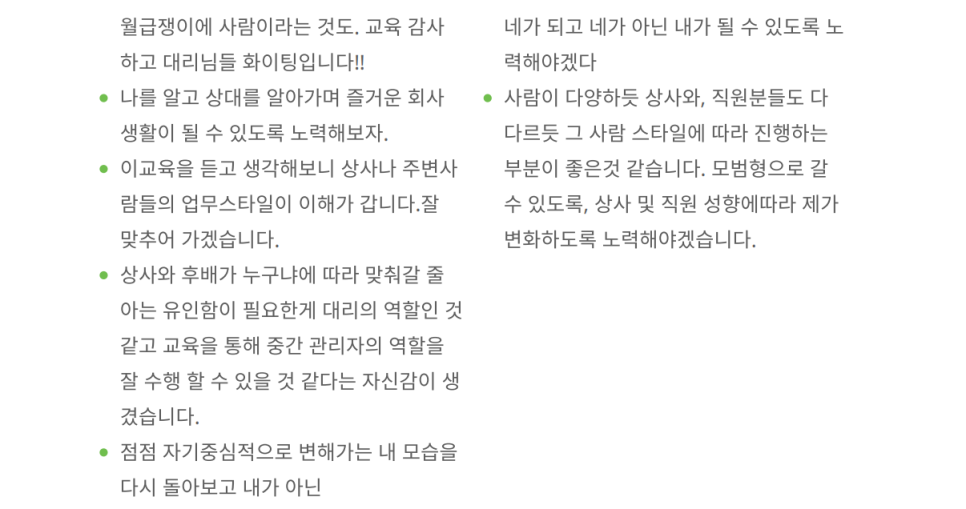 월급쟁이에 사람이라는 것도. 교육 감사하고 대리님들 화이팅입니다!!

• 나를 알고 상대를 알아가며 즐거운 회사 생활이 될 수 있도록 노력해보자.
• 이교육을 듣고 생각해보니 상사나 주변사람들의 업무스타일이 이해가 갑니다.잘 맞추어 가겠습니다.
• 상사와 후배가 누구냐에 따라 맞춰갈 줄 아는 유인함이 필요한게 대리의 역할인 것 같고 교육을 통해 중간 관리자의 역할을 잘 수행 할 수 있을 것 같다는 자신감이 생겼습니다.
• 점점 자기중심적으로 변해가는 내 모습을 다시 돌아보고 내가 아닌

네가 되고 네가 아닌 내가 될 수 있도록 노력해야겠다

• 사람이 다양하듯 상사와, 직원분들도 다 다르듯 그 사람 스타일에 따라 진행하는 부분이 좋은것 같습니다. 모범형으로 갈 수 있도록, 상사 및 직원 성향에따라 제가 변화하도록 노력해야겠습니다.